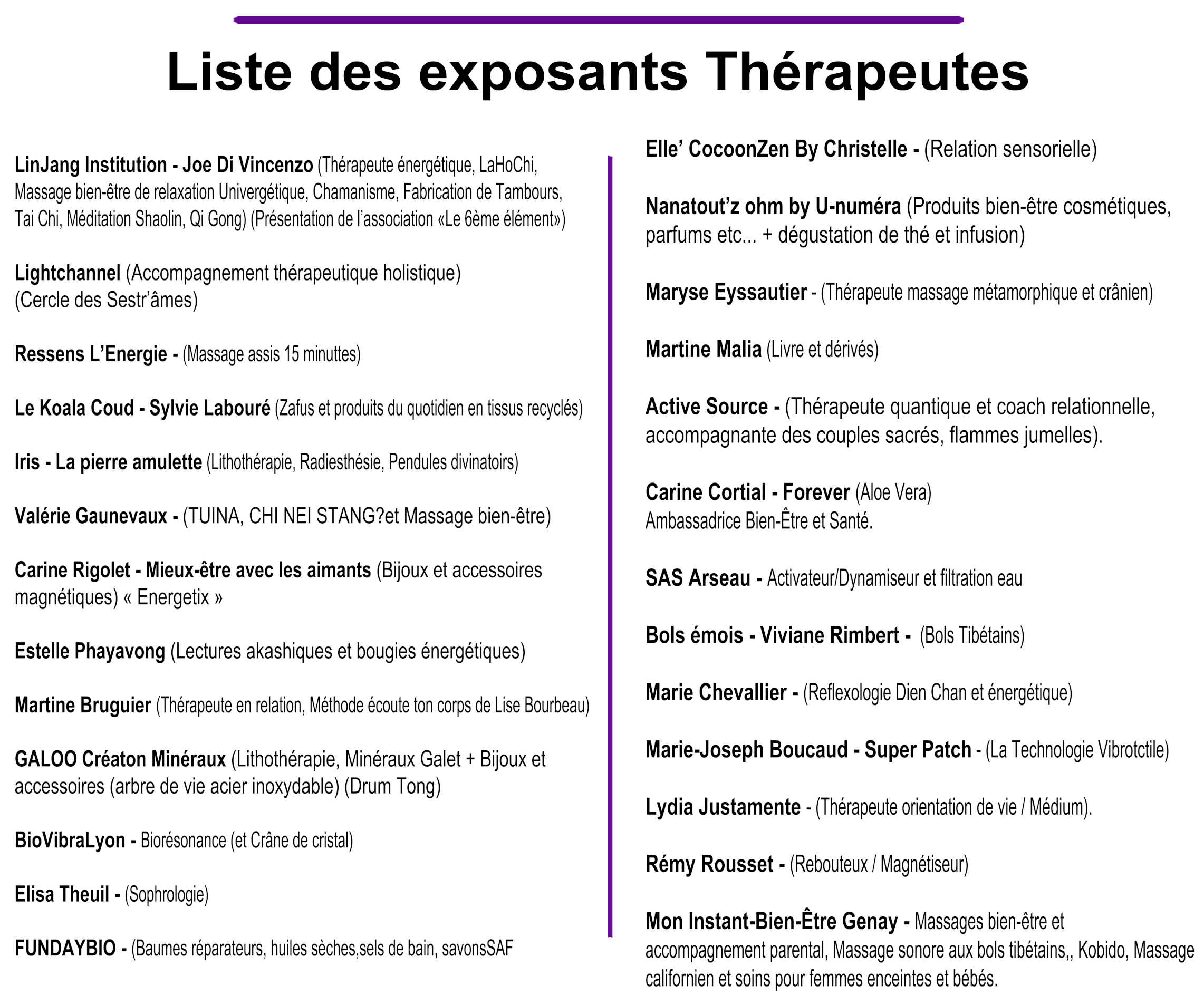 Liste des exposants Thérapeutes

LinJang Institution - Joe Di Vincenzo (Thérapeute énergétique, LaHoChi, Massage bien-être de relaxation Univergétique, Chamanisme, Fabrication de Tambours, Tai Chi, Méditation Shaolin, Qi Gong) (Présentation de l'association «Le 6ème élément»)

Lightchannel (Accompagnement thérapeutique holistique) (Cercle des Sestr'âmes)

Ressens L'Energie - (Massage assis 15 minuttes)

Le Koala Coud - Sylvie Labouré (Zafus et produits du quotidien en tissus recyclés)

Iris - La pierre amulette (Lithothérapie, Radiesthésie, Pendules divinatoirs)

Valérie Gaunevaux - (TUINA, CHI NEI STANG?et Massage bien-être)

Carine Rigolet - Mieux-être avec les aimants (Bijoux et accessoires magnétiques) « Energetix »

Estelle Phayavong (Lectures akashiques et bougies énergétiques)

Martine Bruguier (Thérapeute en relation, Méthode écoute ton corps de Lise Bourbeau)

GALOO Créaton Minéraux (Lithothérapie, Minéraux Galet + Bijoux et accessoires (arbre de vie acier inoxydable) (Drum Tong)

BioVibraLyon - Biorésonance (et Crâne de cristal)

Elisa Theuil - (Sophrologie)

FUNDAYBIO - (Baumes réparateurs, huiles sèches,sels de bain, savonsSAF

Elle' CocoonZen By Christelle - (Relation sensorielle)

Nanatout'z ohm by U-numéra (Produits bien-être cosmétiques, parfums etc... + dégustation de thé et infusion)

Maryse Eyssautier - (Thérapeute massage métamorphique et crânien)

Martine Malia (Livre et dérivés)

Active Source - (Thérapeute quantique et coach relationnelle, accompagnante des couples sacrés, flammes jumelles).

Carine Cortial - Forever (Aloe Vera)
Ambassadrice Bien-Être et Santé.

SAS Arseau - Activateur/Dynamiseur et filtration eau

Bols émois - Viviane Rimbert - (Bols Tibétains)

Marie Chevallier - (Reflexologie Dien Chan et énergétique)

Marie-Joseph Boucaud - Super Patch - (La Technologie Vibrotctile)

Lydia Justamente - (Thérapeute orientation de vie / Médium).

Rémy Rousset - (Rebouteux / Magnétiseur)

Mon Instant-Bien-Être Genay - Massages bien-être et accompagnement parental, Massage sonore aux bols tibétains,, Kobido, Massage californien et soins pour femmes enceintes et bébés.